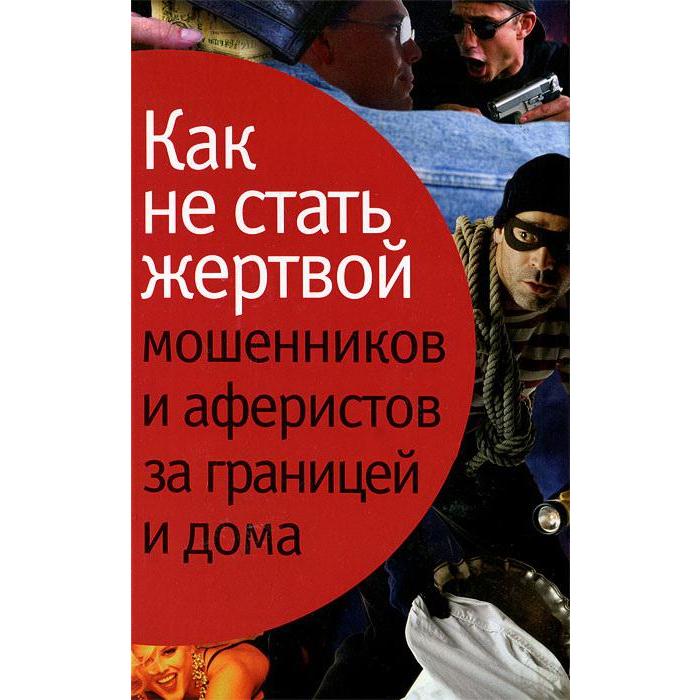 Как не стать жертвой мошенников и аферистов за границей и дома